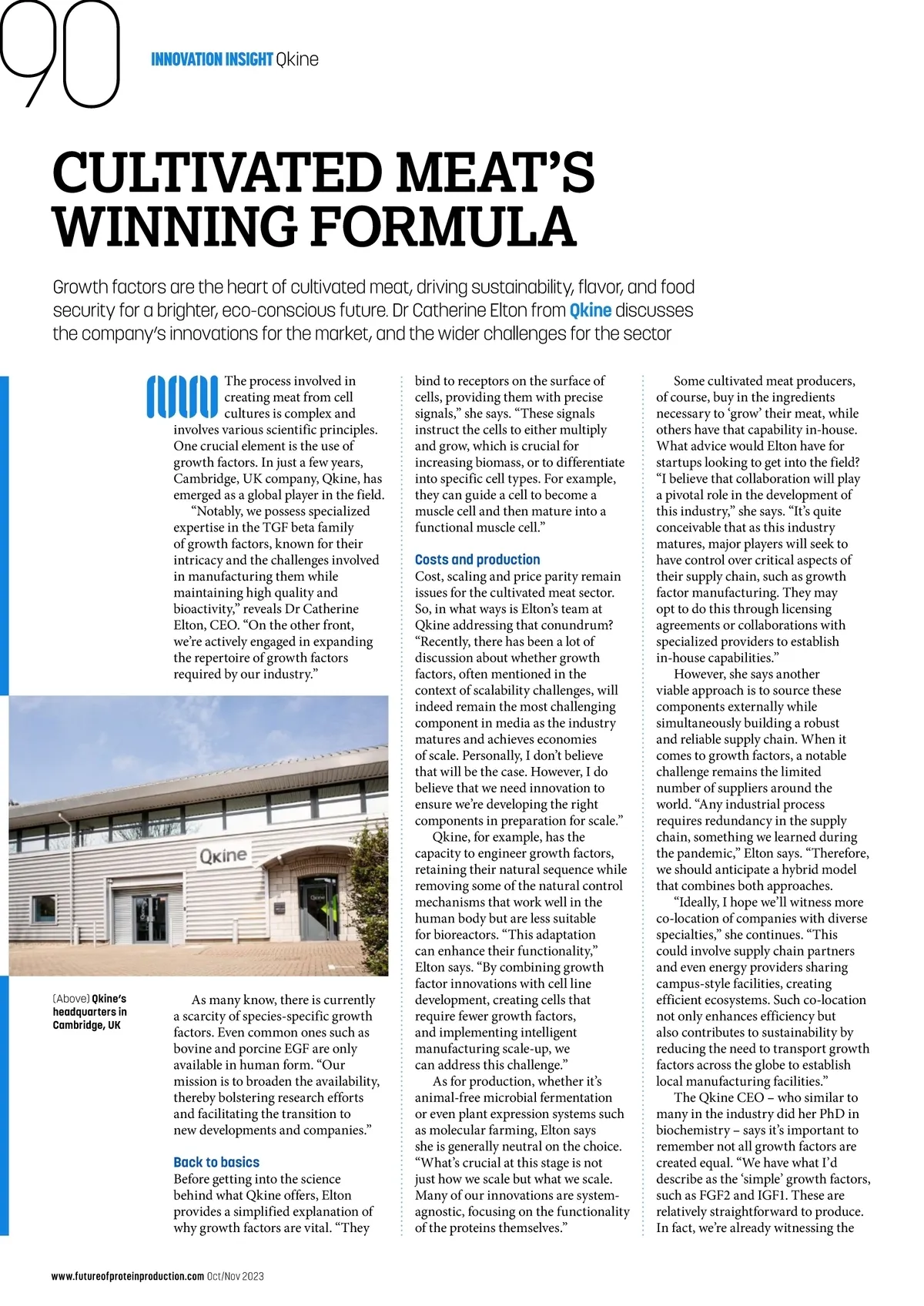 90

INNOVATION INSIGHT Qkine

CULTIVATED MEAT'S WINNING FORMULA

Growth factors are the heart of cultivated meat, driving sustainability, flavor, and food security for a brighter, eco-conscious future. Dr Catherine Elton from Qkine discusses the company's innovations for the market, and the wider challenges for the sector

The process involved in creating meat from cell cultures is complex and involves various scientific principles. One crucial element is the use of growth factors. In just a few years, Cambridge, UK company, Qkine, has emerged as a global player in the field.

"Notably, we possess specialized expertise in the TGF beta family of growth factors, known for their intricacy and the challenges involved in manufacturing them while maintaining high quality and bioactivity," reveals Dr Catherine Elton, CEO. "On the other front, we're actively engaged in expanding the repertoire of growth factors required by our industry."

Qkine

(Above) Qkine's headquarters in Cambridge, UK

As many know, there is currently a scarcity of species-specific growth factors. Even common ones such as bovine and porcine EGF are only available in human form. "Our mission is to broaden the availability, thereby bolstering research efforts and facilitating the transition to new developments and companies."

Back to basics
Before getting into the science behind what Qkine offers, Elton provides a simplified explanation of why growth factors are vital. "They bind to receptors on the surface of cells, providing them with precise signals," she says. "These signals instruct the cells to either multiply and grow, which is crucial for increasing biomass, or to differentiate into specific cell types. For example, they can guide a cell to become a muscle cell and then mature into a functional muscle cell."

Costs and production
Cost, scaling and price parity remain issues for the cultivated meat sector. So, in what ways is Elton's team at Qkine addressing that conundrum? "Recently, there has been a lot of discussion about whether growth factors, often mentioned in the context of scalability challenges, will indeed remain the most challenging component in media as the industry matures and achieves economies of scale. Personally, I don't believe that will be the case. However, I do believe that we need innovation to ensure we're developing the right components in preparation for scale."

Qkine, for example, has the capacity to engineer growth factors, retaining their natural sequence while removing some of the natural control mechanisms that work well in the human body but are less suitable for bioreactors. "This adaptation can enhance their functionality," Elton says. "By combining growth factor innovations with cell line development, creating cells that require fewer growth factors, and implementing intelligent manufacturing scale-up, we can address this challenge."

As for production, whether it's animal-free microbial fermentation or even plant expression systems such as molecular farming, Elton says she is generally neutral on the choice. "What's crucial at this stage is not just how we scale but what we scale. Many of our innovations are system-agnostic, focusing on the functionality of the proteins themselves."

Some cultivated meat producers, of course, buy in the ingredients necessary to 'grow' their meat, while others have that capability in-house. What advice would Elton have for startups looking to get into the field? "I believe that collaboration will play a pivotal role in the development of this industry," she says. "It's quite conceivable that as this industry matures, major players will seek to have control over critical aspects of their supply chain, such as growth factor manufacturing. They may opt to do this through licensing agreements or collaborations with specialized providers to establish in-house capabilities."

However, she says another viable approach is to source these components externally while simultaneously building a robust and reliable supply chain. When it comes to growth factors, a notable challenge remains the limited number of suppliers around the world. "Any industrial process requires redundancy in the supply chain, something we learned during the pandemic," Elton says. "Therefore, we should anticipate a hybrid model that combines both approaches.

"Ideally, I hope we'll witness more co-location of companies with diverse specialties," she continues. "This could involve supply chain partners and even energy providers sharing campus-style facilities, creating efficient ecosystems. Such co-location not only enhances efficiency but also contributes to sustainability by reducing the need to transport growth factors across the globe to establish local manufacturing facilities."

The Qkine CEO – who similar to many in the industry did her PhD in biochemistry – says it's important to remember not all growth factors are created equal. "We have what I'd describe as the 'simple' growth factors, such as FGF2 and IGF1. These are relatively straightforward to produce. In fact, we're already witnessing the

www.futureofproteinproduction.com Oct/Nov 2023